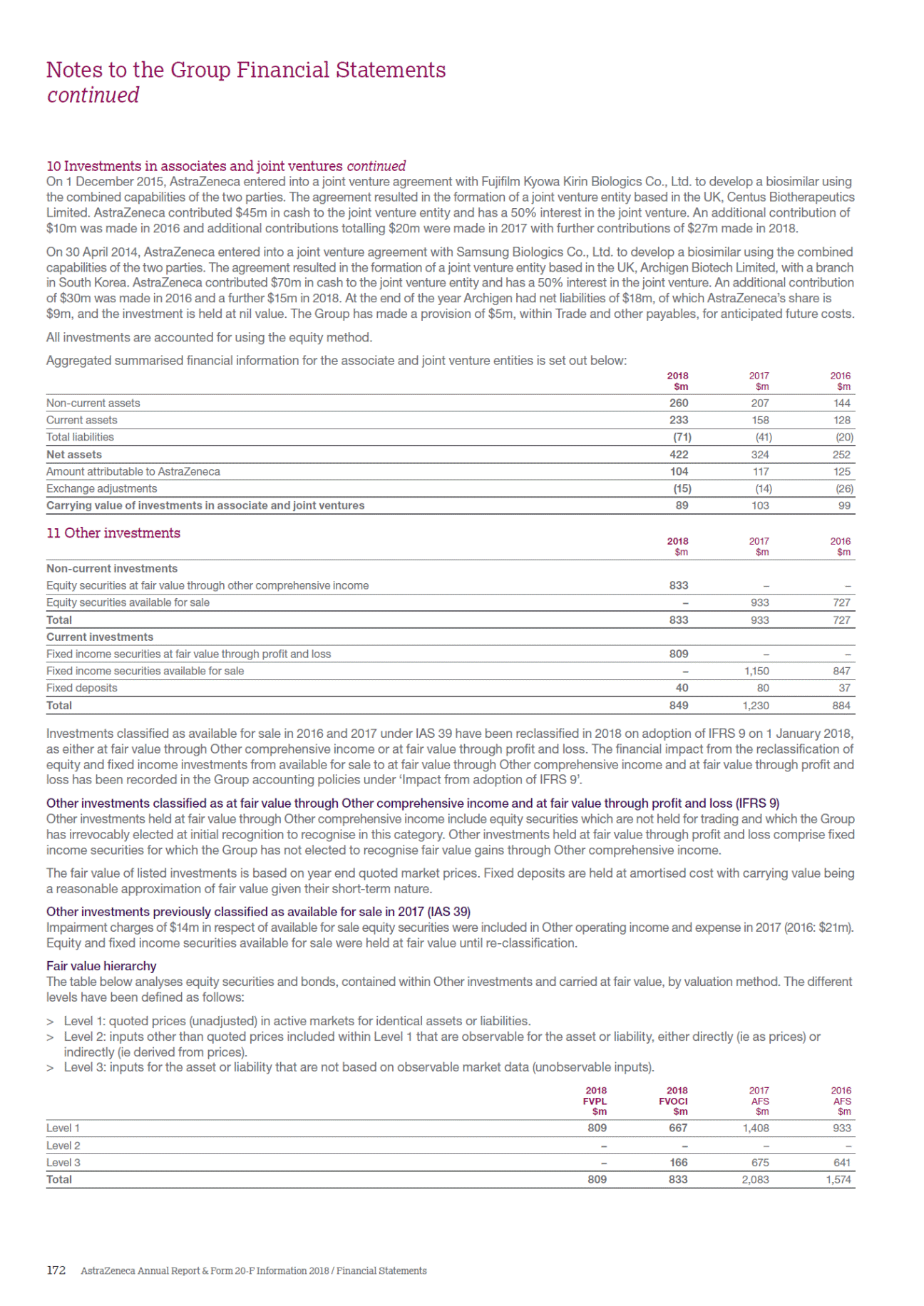 Notes to the Group Financial Statements
continued

10 Investments in associates and joint ventures continued
On 1 December 2015, AstraZeneca entered into a joint venture agreement with Fujifilm Kyowa Kirin Biologics Co., Ltd. to develop a biosimilar using the combined capabilities of the two parties. The agreement resulted in the formation of a joint venture entity based in the UK, Centus Biotherapeutics Limited. AstraZeneca contributed \$45m in cash to the joint venture entity and has a 50% interest in the joint venture. An additional contribution of \$10m was made in 2016 and additional contributions totalling \$20m were made in 2017 with further contributions of \$27m made in 2018.

On 30 April 2014, AstraZeneca entered into a joint venture agreement with Samsung Biologics Co., Ltd. to develop a biosimilar using the combined capabilities of the two parties. The agreement resulted in the formation of a joint venture entity based in the UK, Archigen Biotech Limited, with a branch in South Korea. AstraZeneca contributed \$70m in cash to the joint venture entity and has a 50% interest in the joint venture. An additional contribution of \$30m was made in 2016 and a further \$15m in 2018. At the end of the year Archigen had net liabilities of \$18m, of which AstraZeneca's share is \$9m, and the investment is held at nil value. The Group has made a provision of \$5m, within Trade and other payables, for anticipated future costs.

All investments are accounted for using the equity method.

Aggregated summarised financial information for the associate and joint venture entities is set out below:

| | 2018 \$m | 2017 \$m | 2016 \$m |
|---|---|---|---|
| Non-current assets | 260 | 207 | 144 |
| Current assets | 233 | 158 | 128 |
| Total liabilities | (71) | (41) | (20) |
| Net assets | 422 | 324 | 252 |
| Amount attributable to AstraZeneca | 104 | 117 | 125 |
| Exchange adjustments | (15) | (14) | (26) |
| Carrying value of investments in associate and joint ventures | 89 | 103 | 99 |

11 Other investments

| | 2018 \$m | 2017 \$m | 2016 \$m |
|---|---|---|---|
| Non-current investments | | | |
| Equity securities at fair value through other comprehensive income | 833 | – | – |
| Equity securities available for sale | – | 933 | 727 |
| Total | 833 | 933 | 727 |
| Current investments | | | |
| Fixed income securities at fair value through profit and loss | 809 | – | – |
| Fixed income securities available for sale | – | 1,150 | 847 |
| Fixed deposits | 40 | 80 | 37 |
| Total | 849 | 1,230 | 884 |

Investments classified as available for sale in 2016 and 2017 under IAS 39 have been reclassified in 2018 on adoption of IFRS 9 on 1 January 2018, as either at fair value through Other comprehensive income or at fair value through profit and loss. The financial impact from the reclassification of equity and fixed income investments from available for sale to at fair value through Other comprehensive income and at fair value through profit and loss has been recorded in the Group accounting policies under 'Impact from adoption of IFRS 9'.

Other investments classified as at fair value through Other comprehensive income and at fair value through profit and loss (IFRS 9)
Other investments held at fair value through Other comprehensive income include equity securities which are not held for trading and which the Group has irrevocably elected at initial recognition to recognise in this category. Other investments held at fair value through profit and loss comprise fixed income securities for which the Group has not elected to recognise fair value gains through Other comprehensive income.

The fair value of listed investments is based on year end quoted market prices. Fixed deposits are held at amortised cost with carrying value being a reasonable approximation of fair value given their short-term nature.

Other investments previously classified as available for sale in 2017 (IAS 39)
Impairment charges of \$14m in respect of available for sale equity securities were included in Other operating income and expense in 2017 (2016: \$21m). Equity and fixed income securities available for sale were held at fair value until re-classification.

Fair value hierarchy
The table below analyses equity securities and bonds, contained within Other investments and carried at fair value, by valuation method. The different levels have been defined as follows:

> Level 1: quoted prices (unadjusted) in active markets for identical assets or liabilities.
> Level 2: inputs other than quoted prices included within Level 1 that are observable for the asset or liability, either directly (ie as prices) or indirectly (ie derived from prices).
> Level 3: inputs for the asset or liability that are not based on observable market data (unobservable inputs).

| | 2018 FVPL \$m | 2018 FVOCI \$m | 2017 AFS \$m | 2016 AFS \$m |
|---|---|---|---|---|
| Level 1 | 809 | 667 | 1,408 | 933 |
| Level 2 | – | – | – | – |
| Level 3 | – | 166 | 675 | 641 |
| Total | 809 | 833 | 2,083 | 1,574 |

172 AstraZeneca Annual Report & Form 20-F Information 2018 / Financial Statements